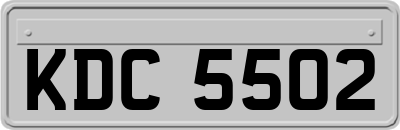 KDC 5502